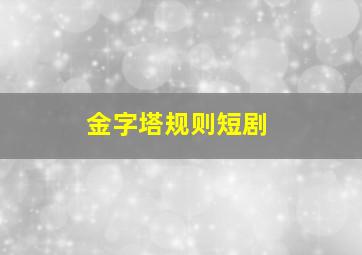 金字塔规则短剧